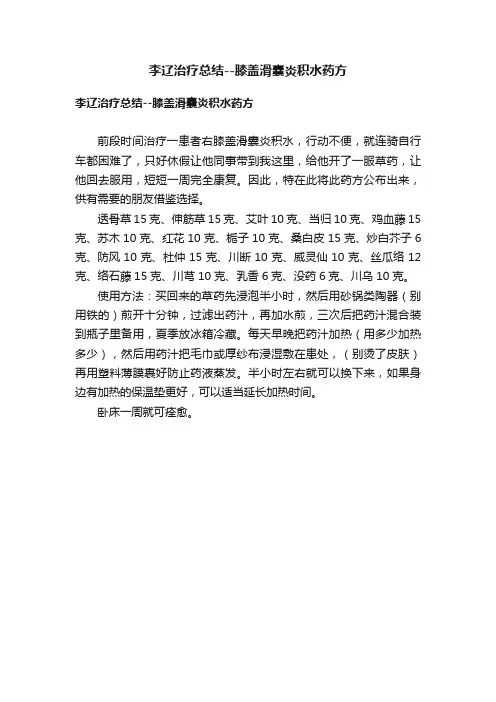 李辽治疗总结--膝盖滑囊炎积水药方

李辽治疗总结--膝盖滑囊炎积水药方

前段时间治疗一患者右膝盖滑囊炎积水，行动不便，就连骑自行车都困难了，只好休假让他同事带到我这里，给他开了一服草药，让他回去服用，短短一周完全康复。因此，特在此将此药方公布出来，供有需要的朋友借鉴选择。

透骨草 15 克、伸筋草 15 克、艾叶 10 克、当归 10 克、鸡血藤 15 克、苏木 10 克、红花 10 克、栀子 10 克、桑白皮 15 克、炒白芥子 6 克、防风 10 克、杜仲 15 克、川断 10 克、威灵仙 10 克、丝瓜络 12 克、络石藤 15 克、川芎 10 克、乳香 6 克、没药 6 克、川乌 10 克。

使用方法：买回来的草药先浸泡半小时，然后用砂锅类陶器（别用铁的）煎开十分钟，过滤出药汁，再加水煎，三次后把药汁混合装到瓶子里备用，夏季放冰箱冷藏。每天早晚把药汁加热（用多少加热多少），然后用药汁把毛巾或厚纱布浸湿敷在患处，（别烫了皮肤）再用塑料薄膜裹好防止药液蒸发。半小时左右就可以换下来，如果身边有加热的保温垫更好，可以适当延长加热时间。

卧床一周就可痊愈。